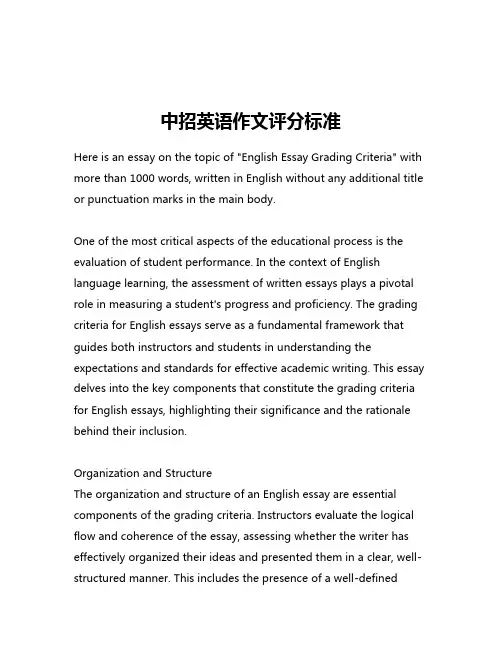 中招英语作文评分标准

Here is an essay on the topic of "English Essay Grading Criteria" with more than 1000 words, written in English without any additional title or punctuation marks in the main body.

One of the most critical aspects of the educational process is the evaluation of student performance. In the context of English language learning, the assessment of written essays plays a pivotal role in measuring a student's progress and proficiency. The grading criteria for English essays serve as a fundamental framework that guides both instructors and students in understanding the expectations and standards for effective academic writing. This essay delves into the key components that constitute the grading criteria for English essays, highlighting their significance and the rationale behind their inclusion.

Organization and Structure
The organization and structure of an English essay are essential components of the grading criteria. Instructors evaluate the logical flow and coherence of the essay, assessing whether the writer has effectively organized their ideas and presented them in a clear, well-structured manner. This includes the presence of a well-defined